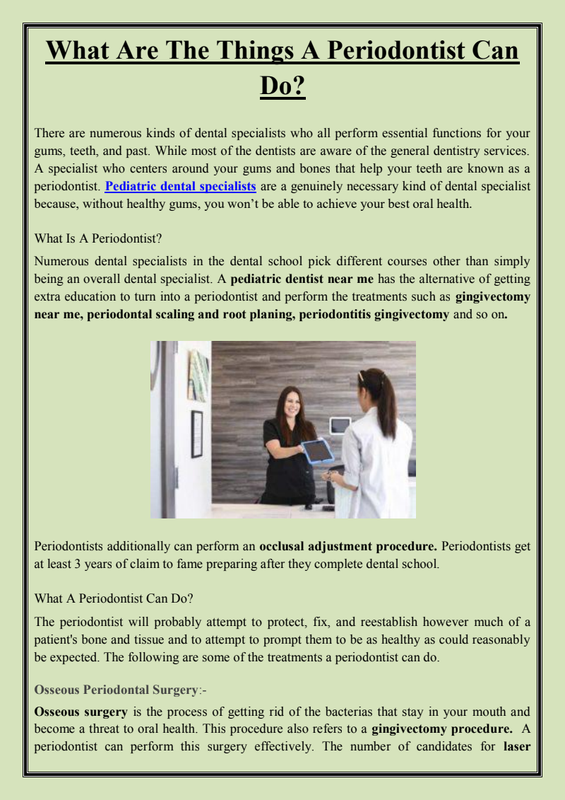 What Are The Things A Periodontist Can Do?

There are numerous kinds of dental specialists who all perform essential functions for your gums, teeth, and past. While most of the dentists are aware of the general dentistry services. A specialist who centers around your gums and bones that help your teeth are known as a periodontist. Pediatric dental specialists are a genuinely necessary kind of dental specialist because, without healthy gums, you won't be able to achieve your best oral health.

What Is A Periodontist?

Numerous dental specialists in the dental school pick different courses other than simply being an overall dental specialist. A pediatric dentist near me has the alternative of getting extra education to turn into a periodontist and perform the treatments such as gingivectomy near me, periodontal scaling and root planing, periodontitis gingivectomy and so on.

Periodontists additionally can perform an occlusal adjustment procedure. Periodontists get at least 3 years of claim to fame preparing after they complete dental school.

What A Periodontist Can Do?

The periodontist will probably attempt to protect, fix, and reestablish however much of a patient's bone and tissue and to attempt to prompt them to be as healthy as could reasonably be expected. The following are some of the treatments a periodontist can do.

Osseous Periodontal Surgery:-

Osseous surgery is the process of getting rid of the bacterias that stay in your mouth and become a threat to oral health. This procedure also refers to a gingivectomy procedure. A periodontist can perform this surgery effectively. The number of candidates for laser